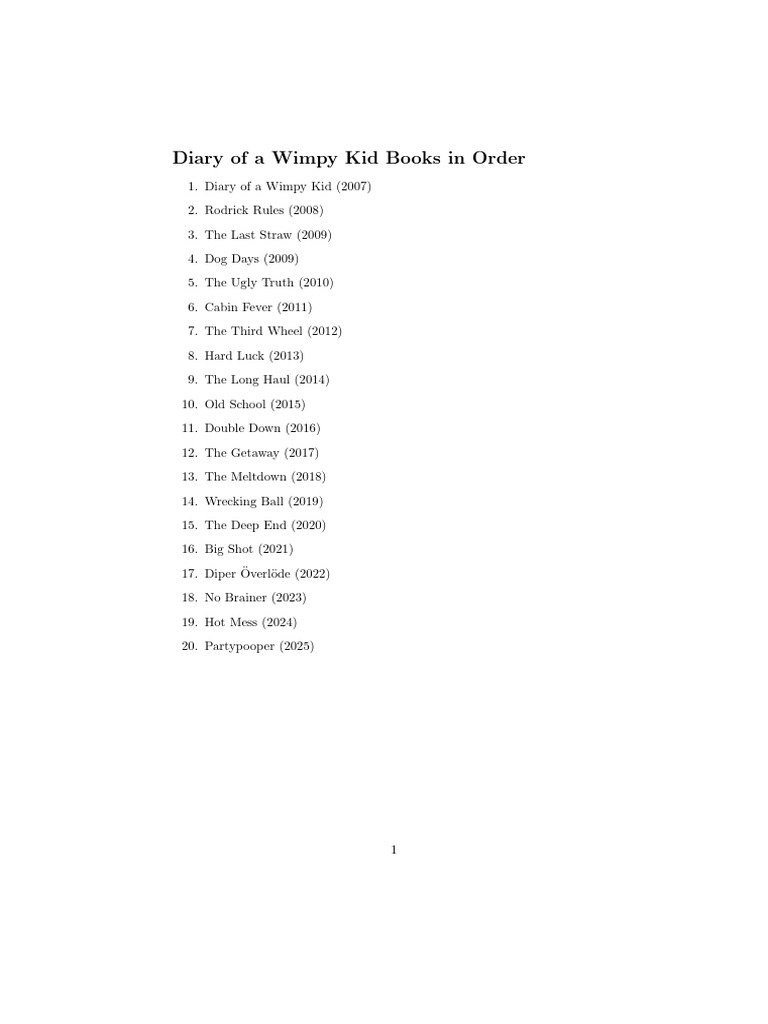 Diary of a Wimpy Kid Books in Order

1. Diary of a Wimpy Kid (2007)
2. Rodrick Rules (2008)
3. The Last Straw (2009)
4. Dog Days (2009)
5. The Ugly Truth (2010)
6. Cabin Fever (2011)
7. The Third Wheel (2012)
8. Hard Luck (2013)
9. The Long Haul (2014)
10. Old School (2015)
11. Double Down (2016)
12. The Getaway (2017)
13. The Meltdown (2018)
14. Wrecking Ball (2019)
15. The Deep End (2020)
16. Big Shot (2021)
17. Diper Överlöde (2022)
18. No Brainer (2023)
19. Hot Mess (2024)
20. Partypooper (2025)

1